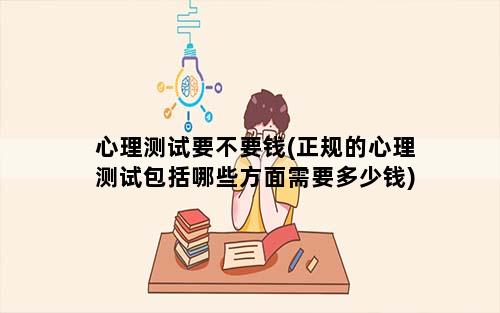 心理测试要不要钱(正规的心理测试包括哪些方面需要多少钱)